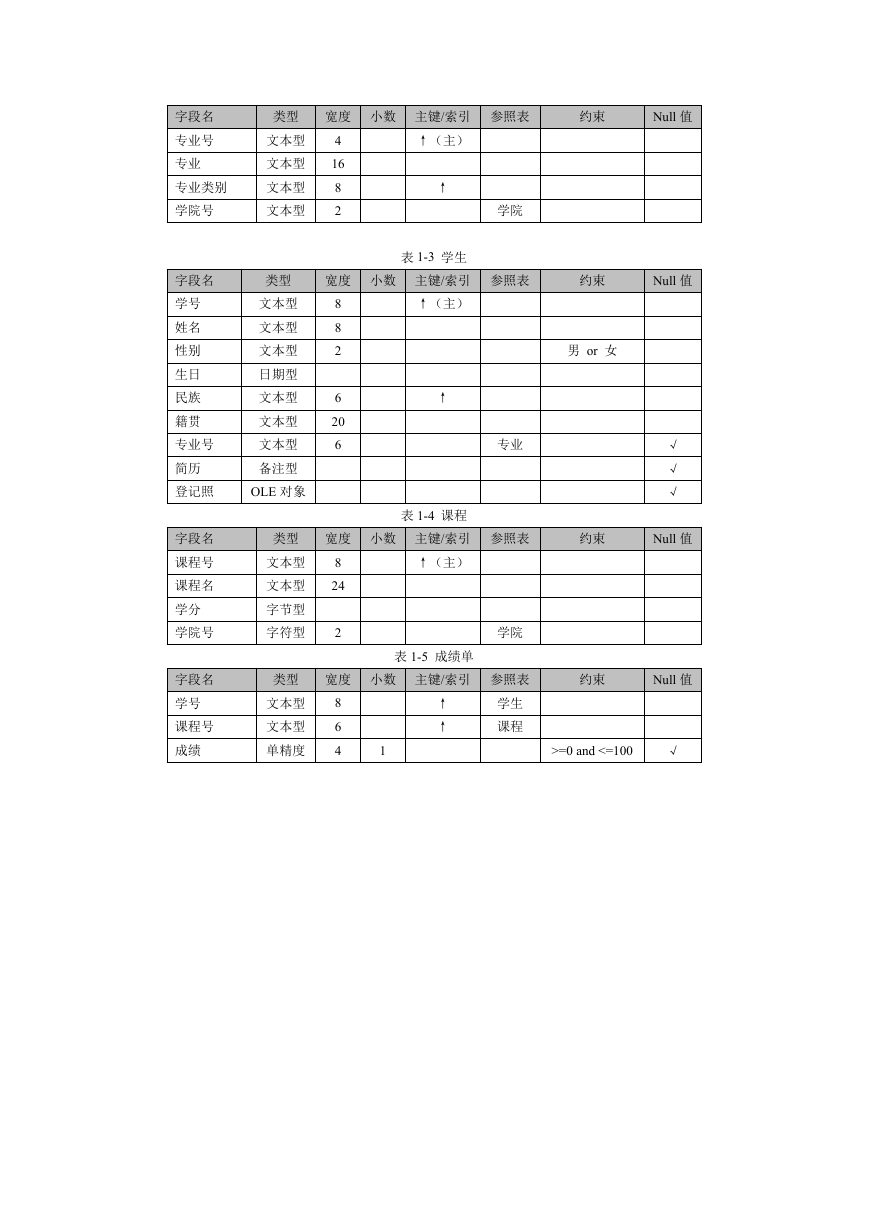 | 字段名 | 类型 | 宽度 | 小数 | 主键/索引 | 参照表 | 约束 | Null 值 |
|---|---|---|---|---|---|---|---|
| 专业号 | 文本型 | 4 | | ↑（主） | | | |
| 专业 | 文本型 | 16 | | | | | |
| 专业类别 | 文本型 | 8 | | ↑ | | | |
| 学院号 | 文本型 | 2 | | | 学院 | | |

表 1-3 学生

| 字段名 | 类型 | 宽度 | 小数 | 主键/索引 | 参照表 | 约束 | Null 值 |
|---|---|---|---|---|---|---|---|
| 学号 | 文本型 | 8 | | ↑（主） | | | |
| 姓名 | 文本型 | 8 | | | | | |
| 性别 | 文本型 | 2 | | | | 男 or 女 | |
| 生日 | 日期型 | | | | | | |
| 民族 | 文本型 | 6 | | ↑ | | | |
| 籍贯 | 文本型 | 20 | | | | | |
| 专业号 | 文本型 | 6 | | | 专业 | | √ |
| 简历 | 备注型 | | | | | | √ |
| 登记照 | OLE 对象 | | | | | | √ |

表 1-4 课程

| 字段名 | 类型 | 宽度 | 小数 | 主键/索引 | 参照表 | 约束 | Null 值 |
|---|---|---|---|---|---|---|---|
| 课程号 | 文本型 | 8 | | ↑（主） | | | |
| 课程名 | 文本型 | 24 | | | | | |
| 学分 | 字节型 | | | | | | |
| 学院号 | 字符型 | 2 | | | 学院 | | |

表 1-5 成绩单

| 字段名 | 类型 | 宽度 | 小数 | 主键/索引 | 参照表 | 约束 | Null 值 |
|---|---|---|---|---|---|---|---|
| 学号 | 文本型 | 8 | | ↑ | 学生 | | |
| 课程号 | 文本型 | 6 | | ↑ | 课程 | | |
| 成绩 | 单精度 | 4 | 1 | | | >=0 and <=100 | √ |